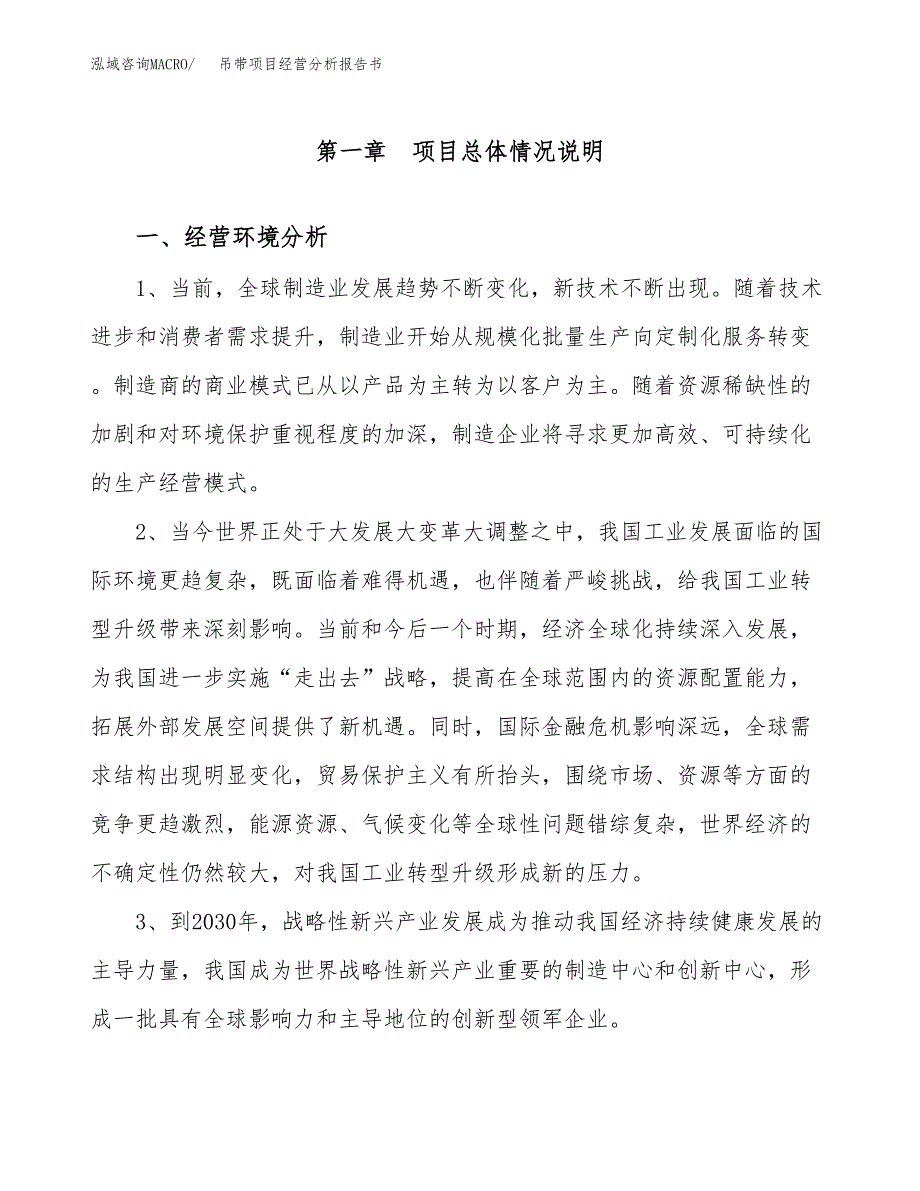 泓域咨询MACRO/　吊带项目经营分析报告书

第一章　项目总体情况说明

一、经营环境分析

1、当前，全球制造业发展趋势不断变化，新技术不断出现。随着技术进步和消费者需求提升，制造业开始从规模化批量生产向定制化服务转变。制造商的商业模式已从以产品为主转为以客户为主。随着资源稀缺性的加剧和对环境保护重视程度的加深，制造企业将寻求更加高效、可持续化的生产经营模式。

2、当今世界正处于大发展大变革大调整之中，我国工业发展面临的国际环境更趋复杂，既面临着难得机遇，也伴随着严峻挑战，给我国工业转型升级带来深刻影响。当前和今后一个时期，经济全球化持续深入发展，为我国进一步实施“走出去”战略，提高在全球范围内的资源配置能力，拓展外部发展空间提供了新机遇。同时，国际金融危机影响深远，全球需求结构出现明显变化，贸易保护主义有所抬头，围绕市场、资源等方面的竞争更趋激烈，能源资源、气候变化等全球性问题错综复杂，世界经济的不确定性仍然较大，对我国工业转型升级形成新的压力。

3、到2030年，战略性新兴产业发展成为推动我国经济持续健康发展的主导力量，我国成为世界战略性新兴产业重要的制造中心和创新中心，形成一批具有全球影响力和主导地位的创新型领军企业。